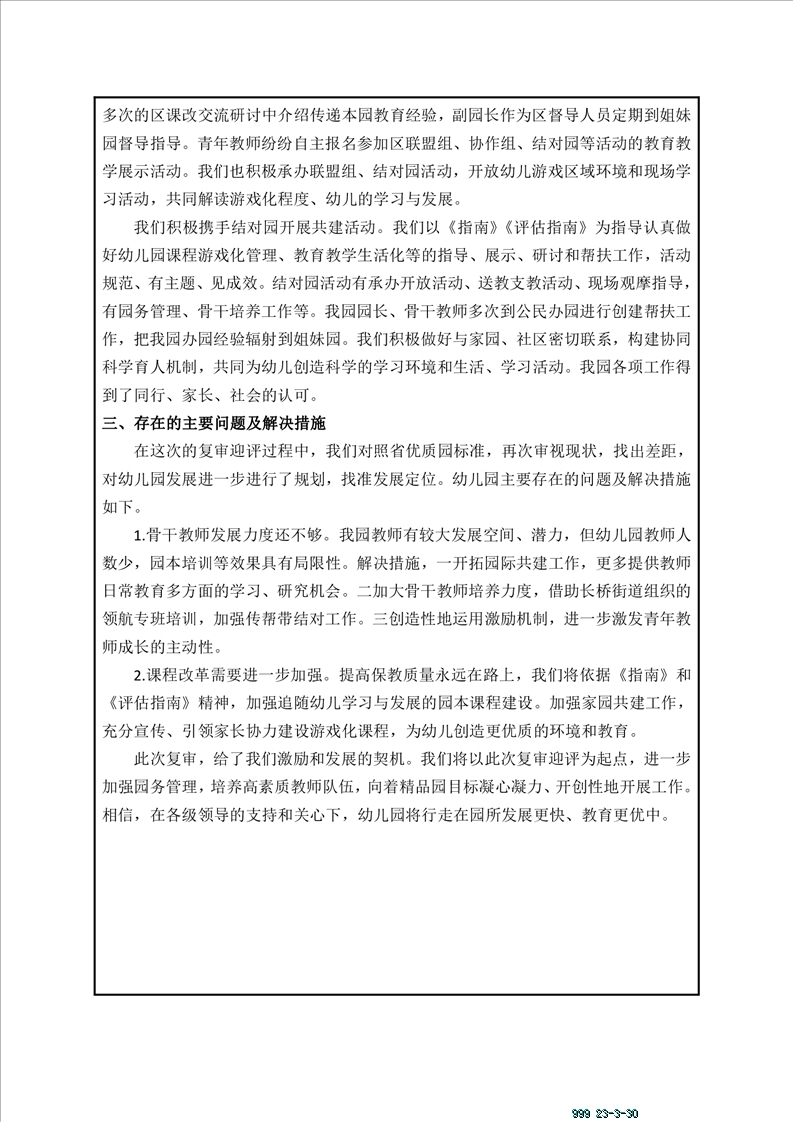 多次的区课改交流研讨中介绍传递本园教育经验，副园长作为区督导人员定期到姐妹园督导指导。青年教师纷纷自主报名参加区联盟组、协作组、结对园等活动的教育教学展示活动。我们也积极承办联盟组、结对园活动，开放幼儿游戏区域环境和现场学习活动，共同解读游戏化程度、幼儿的学习与发展。

我们积极携手结对园开展共建活动。我们以《指南》《评估指南》为指导认真做好幼儿园课程游戏化管理、教育教学生活化等的指导、展示、研讨和帮扶工作，活动规范、有主题、见成效。结对园活动有承办开放活动、送教支教活动、现场观摩指导，有园务管理、骨干培养工作等。我园园长、骨干教师多次到公民办园进行创建帮扶工作，把我园办园经验辐射到姐妹园。我们积极做好与家园、社区密切联系，构建协同科学育人机制，共同为幼儿创造科学的学习环境和生活、学习活动。我园各项工作得到了同行、家长、社会的认可。

三、存在的主要问题及解决措施

在这次的复审迎评过程中，我们对照省优质园标准，再次审视现状，找出差距，对幼儿园发展进一步进行了规划，找准发展定位。幼儿园主要存在的问题及解决措施如下。

1.骨干教师发展力度还不够。我园教师有较大发展空间、潜力，但幼儿园教师人数少，园本培训等效果具有局限性。解决措施，一开拓园际共建工作，更多提供教师日常教育多方面的学习、研究机会。二加大骨干教师培养力度，借助长桥街道组织的领航专班培训，加强传帮带结对工作。三创造性地运用激励机制，进一步激发青年教师成长的主动性。

2.课程改革需要进一步加强。提高保教质量永远在路上，我们将依据《指南》和《评估指南》精神，加强追随幼儿学习与发展的园本课程建设。加强家园共建工作，充分宣传、引领家长协力建设游戏化课程，为幼儿创造更优质的环境和教育。

此次复审，给了我们激励和发展的契机。我们将以此次复审迎评为起点，进一步加强园务管理，培养高素质教师队伍，向着精品园目标凝心凝力、开创性地开展工作。相信，在各级领导的支持和关心下，幼儿园将行走在园所发展更快、教育更优中。

999 23-3-30